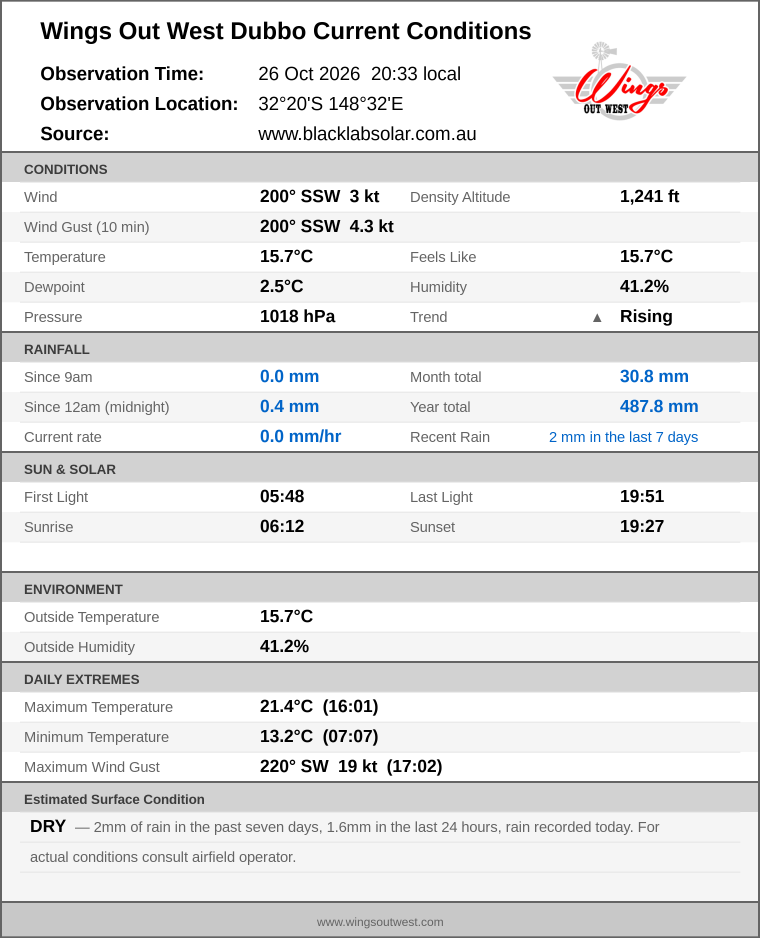 Wings Out West Dubbo Current Conditions

Observation Time: 26 Oct 2026 20:33 local
Observation Location: 32°20'S 148°32'E
Source: www.blacklabsolar.com.au

Wings
OUT WEST

CONDITIONS

Wind 200° SSW 3 kt Density Altitude 1,241 ft
Wind Gust (10 min) 200° SSW 4.3 kt
Temperature 15.7°C Feels Like 15.7°C
Dewpoint 2.5°C Humidity 41.2%
Pressure 1018 hPa Trend ▲ Rising

RAINFALL

Since 9am 0.0 mm Month total 30.8 mm
Since 12am (midnight) 0.4 mm Year total 487.8 mm
Current rate 0.0 mm/hr Recent Rain 2 mm in the last 7 days

SUN & SOLAR

First Light 05:48 Last Light 19:51
Sunrise 06:12 Sunset 19:27

ENVIRONMENT

Outside Temperature 15.7°C
Outside Humidity 41.2%

DAILY EXTREMES

Maximum Temperature 21.4°C (16:01)
Minimum Temperature 13.2°C (07:07)
Maximum Wind Gust 220° SW 19 kt (17:02)

Estimated Surface Condition

DRY — 2mm of rain in the past seven days, 1.6mm in the last 24 hours, rain recorded today. For actual conditions consult airfield operator.

www.wingsoutwest.com